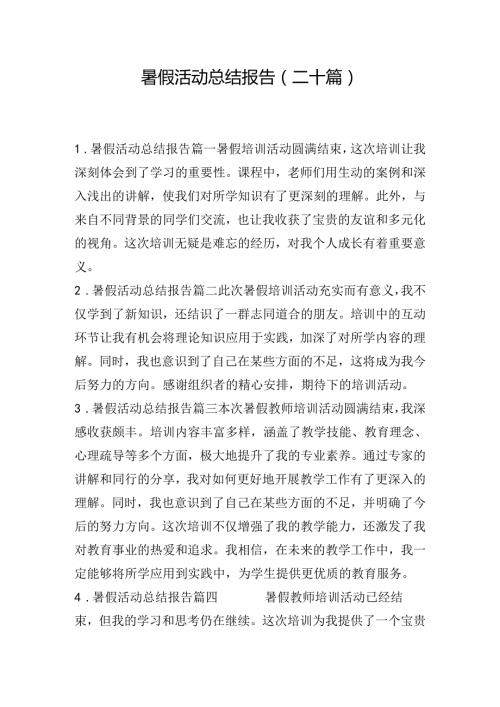 暑假活动总结报告（二十篇）

1．暑假活动总结报告篇一暑假培训活动圆满结束，这次培训让我深刻体会到了学习的重要性。课程中，老师们用生动的案例和深入浅出的讲解，使我们对所学知识有了更深刻的理解。此外，与来自不同背景的同学们交流，也让我收获了宝贵的友谊和多元化的视角。这次培训无疑是难忘的经历，对我个人成长有着重要意义。

2．暑假活动总结报告篇二此次暑假培训活动充实而有意义，我不仅学到了新知识，还结识了一群志同道合的朋友。培训中的互动环节让我有机会将理论知识应用于实践，加深了对所学内容的理解。同时，我也意识到了自己在某些方面的不足，这将成为我今后努力的方向。感谢组织者的精心安排，期待下的培训活动。

3．暑假活动总结报告篇三本次暑假教师培训活动圆满结束，我深感收获颇丰。培训内容丰富多样，涵盖了教学技能、教育理念、心理疏导等多个方面，极大地提升了我的专业素养。通过专家的讲解和同行的分享，我对如何更好地开展教学工作有了更深入的理解。同时，我也意识到了自己在某些方面的不足，并明确了今后的努力方向。这次培训不仅增强了我的教学能力，还激发了我对教育事业的热爱和追求。我相信，在未来的教学工作中，我一定能够将所学应用到实践中，为学生提供更优质的教育服务。

4．暑假活动总结报告篇四　　暑假教师培训活动已经结束，但我的学习和思考仍在继续。这次培训为我提供了一个宝贵